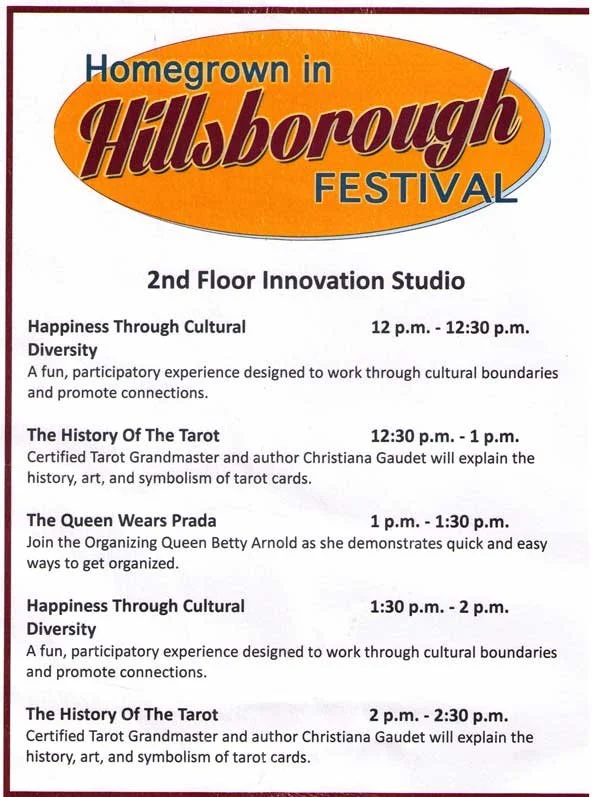 Homegrown in
Hillsborough
FESTIVAL

2nd Floor Innovation Studio

Happiness Through Cultural Diversity 12 p.m. - 12:30 p.m.
A fun, participatory experience designed to work through cultural boundaries and promote connections.

The History Of The Tarot 12:30 p.m. - 1 p.m.
Certified Tarot Grandmaster and author Christiana Gaudet will explain the history, art, and symbolism of tarot cards.

The Queen Wears Prada 1 p.m. - 1:30 p.m.
Join the Organizing Queen Betty Arnold as she demonstrates quick and easy ways to get organized.

Happiness Through Cultural Diversity 1:30 p.m. - 2 p.m.
A fun, participatory experience designed to work through cultural boundaries and promote connections.

The History Of The Tarot 2 p.m. - 2:30 p.m.
Certified Tarot Grandmaster and author Christiana Gaudet will explain the history, art, and symbolism of tarot cards.